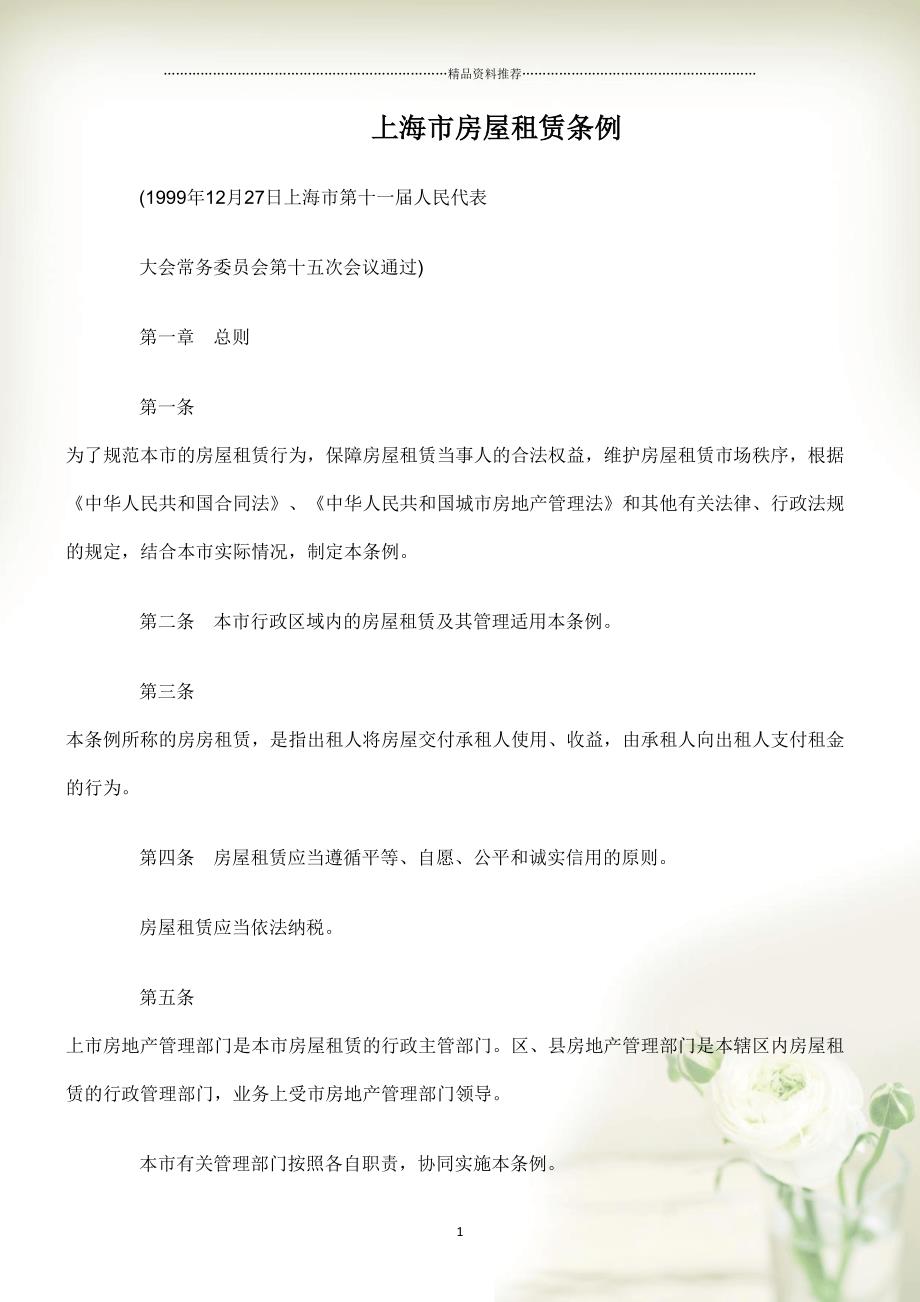 精品资料推荐

上海市房屋租赁条例

(1999年12月27日上海市第十一届人民代表

大会常务委员会第十五次会议通过)

第一章 总则

第一条

为了规范本市的房屋租赁行为，保障房屋租赁当事人的合法权益，维护房屋租赁市场秩序，根据《中华人民共和国合同法》、《中华人民共和国城市房地产管理法》和其他有关法律、行政法规的规定，结合本市实际情况，制定本条例。

第二条 本市行政区域内的房屋租赁及其管理适用本条例。

第三条

本条例所称的房房租赁，是指出租人将房屋交付承租人使用、收益，由承租人向出租人支付租金的行为。

第四条 房屋租赁应当遵循平等、自愿、公平和诚实信用的原则。

房屋租赁应当依法纳税。

第五条

上市房地产管理部门是本市房屋租赁的行政主管部门。区、县房地产管理部门是本辖区内房屋租赁的行政管理部门，业务上受市房地产管理部门领导。

本市有关管理部门按照各自职责，协同实施本条例。

1